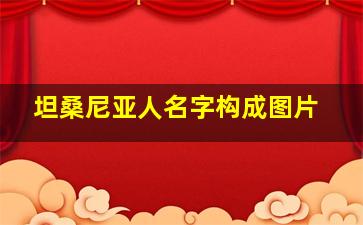 坦桑尼亚人名字构成图片